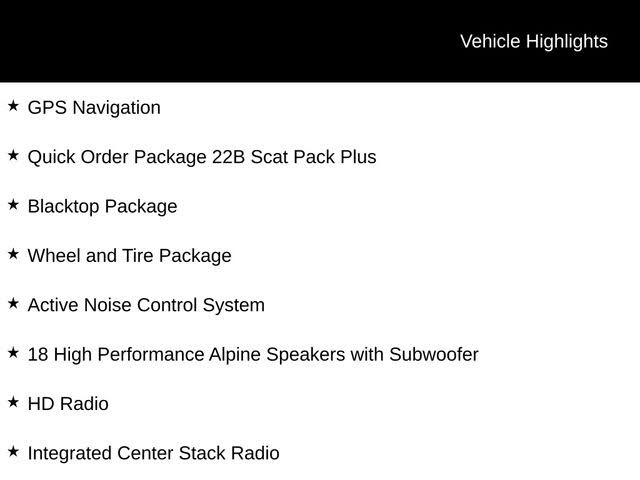 Vehicle Highlights

★ GPS Navigation

★ Quick Order Package 22B Scat Pack Plus

★ Blacktop Package

★ Wheel and Tire Package

★ Active Noise Control System

★ 18 High Performance Alpine Speakers with Subwoofer

★ HD Radio

★ Integrated Center Stack Radio